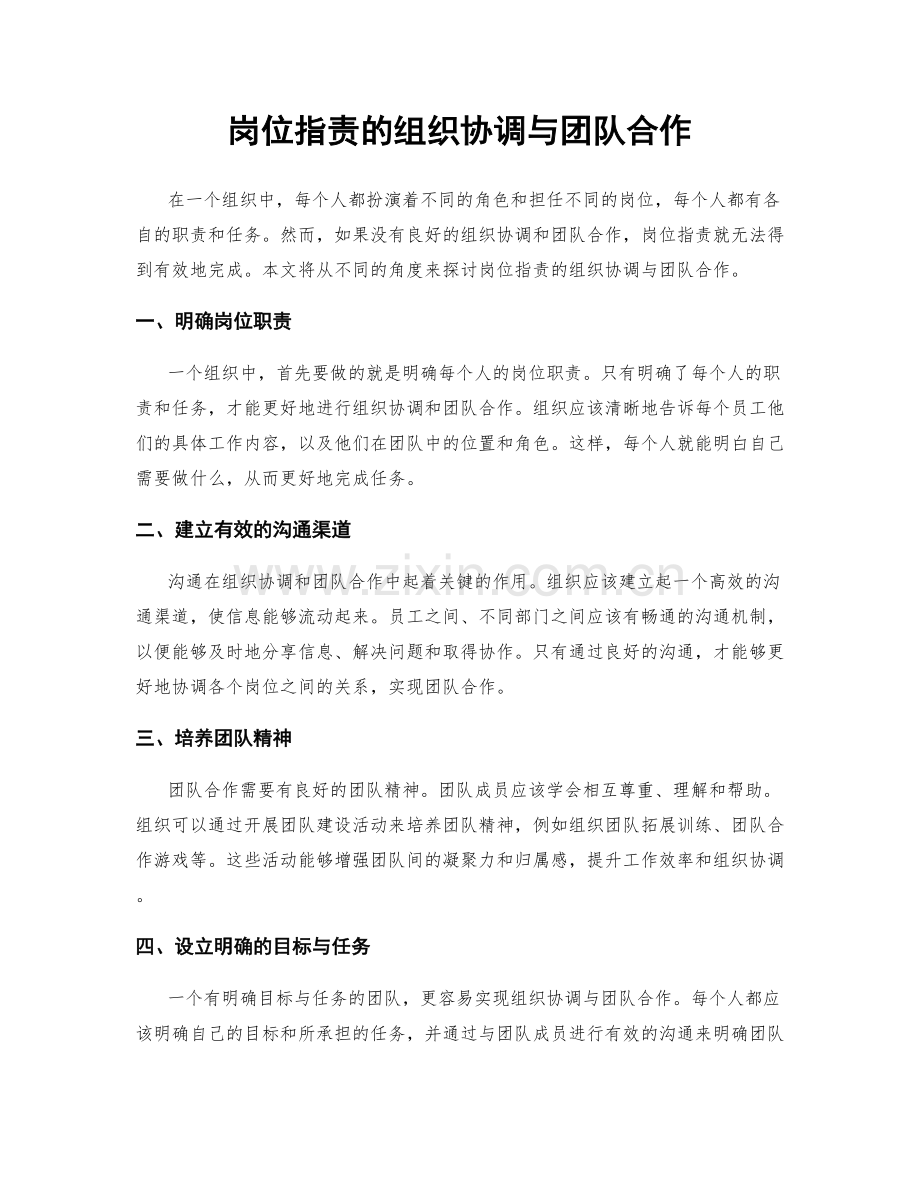 岗位指责的组织协调与团队合作

在一个组织中，每个人都扮演着不同的角色和担任不同的岗位，每个人都有各自的职责和任务。然而，如果没有良好的组织协调和团队合作，岗位指责就无法得到有效地完成。本文将从不同的角度来探讨岗位指责的组织协调与团队合作。

一、明确岗位职责

一个组织中，首先要做的就是明确每个人的岗位职责。只有明确了每个人的职责和任务，才能更好地进行组织协调和团队合作。组织应该清晰地告诉每个员工他们的具体工作内容，以及他们在团队中的位置和角色。这样，每个人就能明白自己需要做什么，从而更好地完成任务。

二、建立有效的沟通渠道

沟通在组织协调和团队合作中起着关键的作用。组织应该建立起一个高效的沟通渠道，使信息能够流动起来。员工之间、不同部门之间应该有畅通的沟通机制，以便能够及时地分享信息、解决问题和取得协作。只有通过良好的沟通，才能够更好地协调各个岗位之间的关系，实现团队合作。

三、培养团队精神

团队合作需要有良好的团队精神。团队成员应该学会相互尊重、理解和帮助。组织可以通过开展团队建设活动来培养团队精神，例如组织团队拓展训练、团队合作游戏等。这些活动能够增强团队间的凝聚力和归属感，提升工作效率和组织协调。

四、设立明确的目标与任务

一个有明确目标与任务的团队，更容易实现组织协调与团队合作。每个人都应该明确自己的目标和所承担的任务，并通过与团队成员进行有效的沟通来明确团队

www.zixin.com.cn